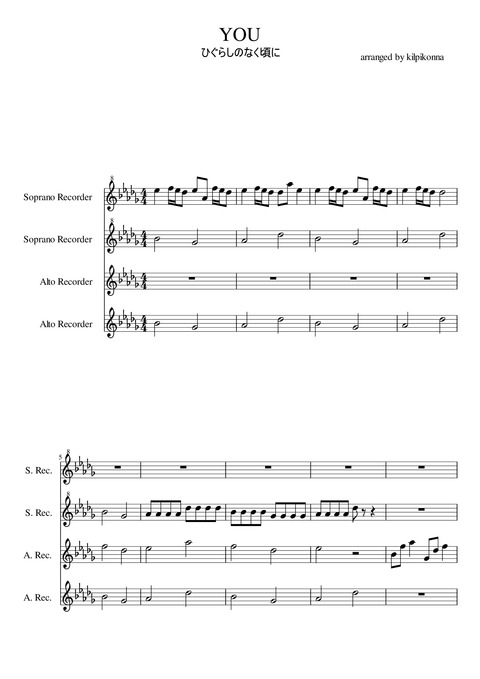 YOU

ひぐらしのなく頃に

arranged by kilpikonna

Soprano Recorder

Soprano Recorder

Alto Recorder

Alto Recorder

5

S. Rec.

S. Rec.

A. Rec.

A. Rec.